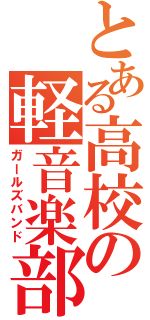 とある高校の軽音楽部
ガールズバンド